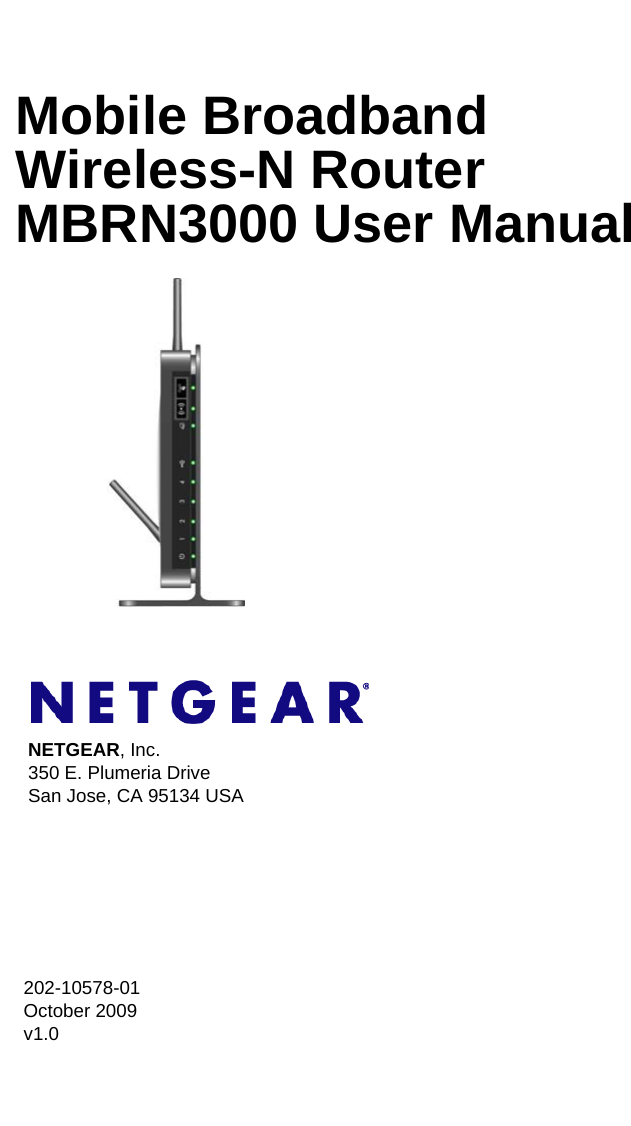 Mobile Broadband Wireless-N Router MBRN3000 User Manual

NETGEAR®

NETGEAR, Inc.
350 E. Plumeria Drive
San Jose, CA 95134 USA

202-10578-01
October 2009
v1.0